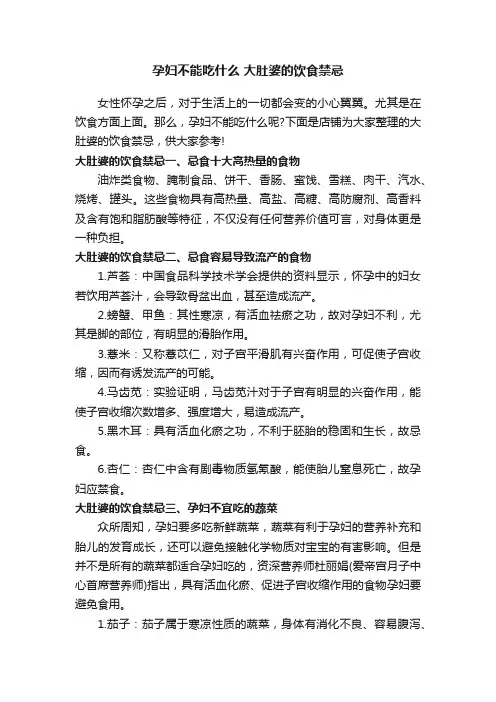 孕妇不能吃什么 大肚婆的饮食禁忌

女性怀孕之后，对于生活上的一切都会变的小心翼翼。尤其是在饮食方面上面。那么，孕妇不能吃什么呢?下面是店铺为大家整理的大肚婆的饮食禁忌，供大家参考!

大肚婆的饮食禁忌一、忌食十大高热量的食物

油炸类食物、腌制食品、饼干、香肠、蜜饯、雪糕、肉干、汽水、烧烤、罐头。这些食物具有高热量、高盐、高糖、高防腐剂、高香料及含有饱和脂肪酸等特征，不仅没有任何营养价值可言，对身体更是一种负担。

大肚婆的饮食禁忌二、忌食容易导致流产的食物

1.芦荟：中国食品科学技术学会提供的资料显示，怀孕中的妇女若饮用芦荟汁，会导致骨盆出血，甚至造成流产。

2.螃蟹、甲鱼：其性寒凉，有活血祛瘀之功，故对孕妇不利，尤其是脚的部位，有明显的滑胎作用。

3.薏米：又称薏苡仁，对子宫平滑肌有兴奋作用，可促使子宫收缩，因而有诱发流产的可能。

4.马齿苋：实验证明，马齿苋汁对于子宫有明显的兴奋作用，能使子宫收缩次数增多、强度增大，易造成流产。

5.黑木耳：具有活血化瘀之功，不利于胚胎的稳固和生长，故忌食。

6.杏仁：杏仁中含有剧毒物质氢氰酸，能使胎儿窒息死亡，故孕妇应禁食。

大肚婆的饮食禁忌三、孕妇不宜吃的蔬菜

众所周知，孕妇要多吃新鲜蔬菜，蔬菜有利于孕妇的营养补充和胎儿的发育成长，还可以避免接触化学物质对宝宝的有害影响。但是并不是所有的蔬菜都适合孕妇吃的，资深营养师杜丽娟(爱帝宫月子中心首席营养师)指出，具有活血化瘀、促进子宫收缩作用的食物孕妇要避免食用。

1.茄子：茄子属于寒凉性质的蔬菜，身体有消化不良、容易腹泻、